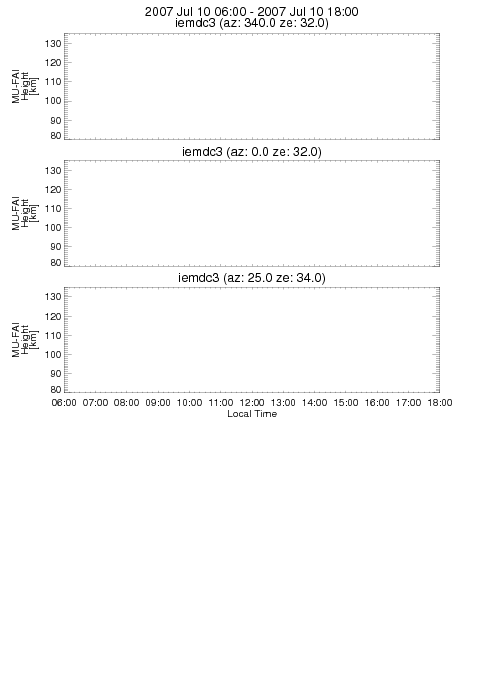 2007 Jul 10 06:00 - 2007 Jul 10 18:00
iemdc3 (az: 340.0 ze: 32.0)

MU-FAI Height [km]

130
120
110
100
90
80

iemdc3 (az: 0.0 ze: 32.0)

MU-FAI Height [km]

130
120
110
100
90
80

iemdc3 (az: 25.0 ze: 34.0)

MU-FAI Height [km]

130
120
110
100
90
80

06:00 07:00 08:00 09:00 10:00 11:00 12:00 13:00 14:00 15:00 16:00 17:00 18:00
Local Time